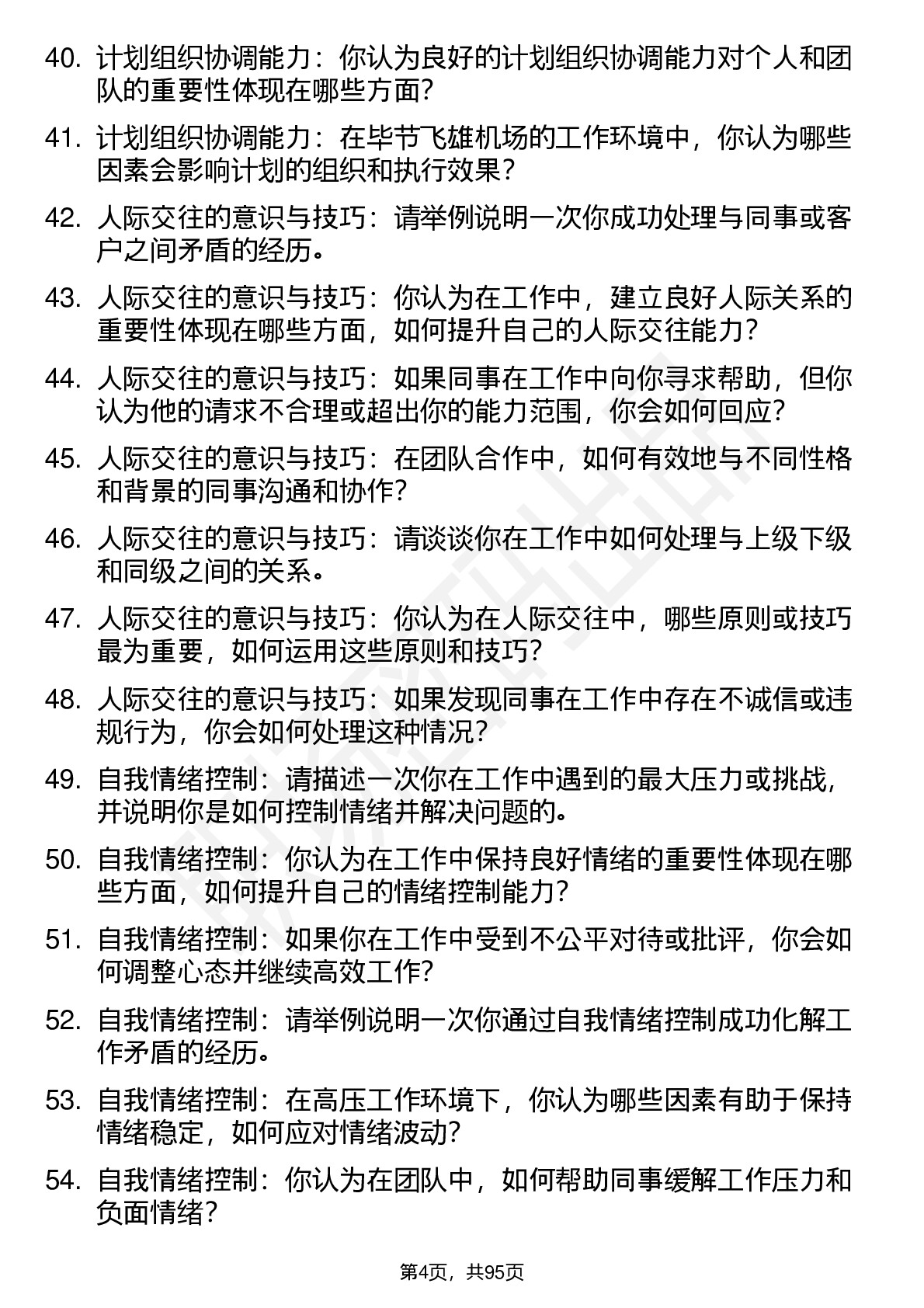 40. 计划组织协调能力：你认为良好的计划组织协调能力对个人和团队的重要性体现在哪些方面？

41. 计划组织协调能力：在毕节飞雄机场的工作环境中，你认为哪些因素会影响计划的组织和执行效果？

42. 人际交往的意识与技巧：请举例说明一次你成功处理与同事或客户之间矛盾的经历。

43. 人际交往的意识与技巧：你认为在工作中，建立良好人际关系的重要性体现在哪些方面，如何提升自己的人际交往能力？

44. 人际交往的意识与技巧：如果同事在工作中向你寻求帮助，但你认为他的请求不合理或超出你的能力范围，你会如何回应？

45. 人际交往的意识与技巧：在团队合作中，如何有效地与不同性格和背景的同事沟通和协作？

46. 人际交往的意识与技巧：请谈谈你在工作中如何处理与上级下级和同级之间的关系。

47. 人际交往的意识与技巧：你认为在人际交往中，哪些原则或技巧最为重要，如何运用这些原则和技巧？

48. 人际交往的意识与技巧：如果发现同事在工作中存在不诚信或违规行为，你会如何处理这种情况？

49. 自我情绪控制：请描述一次你在工作中遇到的最大压力或挑战，并说明你是如何控制情绪并解决问题的。

50. 自我情绪控制：你认为在工作中保持良好情绪的重要性体现在哪些方面，如何提升自己的情绪控制能力？

51. 自我情绪控制：如果你在工作中受到不公平对待或批评，你会如何调整心态并继续高效工作？

52. 自我情绪控制：请举例说明一次你通过自我情绪控制成功化解工作矛盾的经历。

53. 自我情绪控制：在高压工作环境下，你认为哪些因素有助于保持情绪稳定，如何应对情绪波动？

54. 自我情绪控制：你认为在团队中，如何帮助同事缓解工作压力和负面情绪？

第4页，共95页